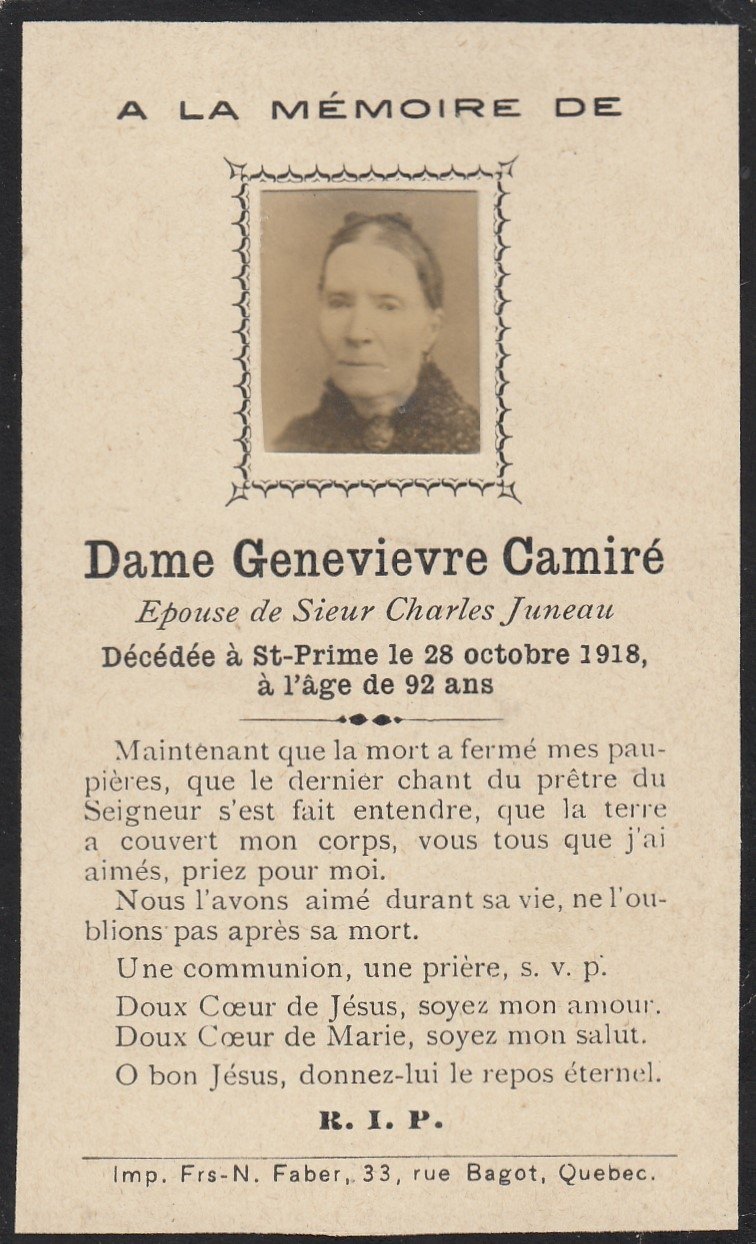 A LA MÉMOIRE DE

Dame Genevievre Camiré

Epouse de Sieur Charles Juneau

Décédée à St-Prime le 28 octobre 1918, à l'âge de 92 ans

Maintenant que la mort a fermé mes paupières, que le dernier chant du prêtre du Seigneur s'est fait entendre, que la terre a couvert mon corps, vous tous que j'ai aimés, priez pour moi.

Nous l'avons aimé durant sa vie, ne l'oublions pas après sa mort.

Une communion, une prière, s. v. p.

Doux Cœur de Jésus, soyez mon amour.
Doux Cœur de Marie, soyez mon salut.

O bon Jésus, donnez-lui le repos éternel.

R. I. P.

Imp. Frs-N. Faber, 33, rue Bagot, Quebec.